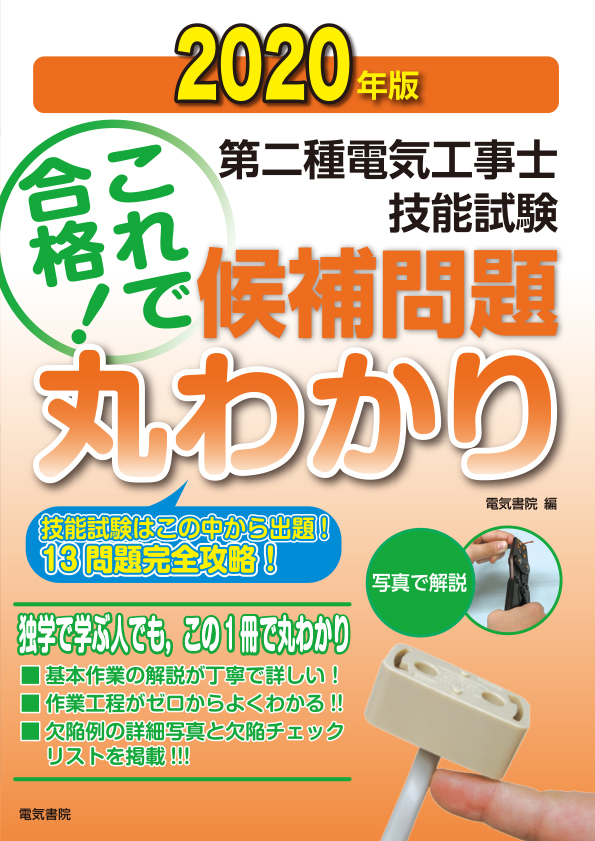 2020年版

第二種電気工事士
技能試験

これで合格！

候補問題
丸わかり

電気書院 編

技能試験はこの中から出題！
13問題完全攻略！

写真で解説

独学で学ぶ人でも，この１冊で丸わかり

■ 基本作業の解説が丁寧で詳しい！
■ 作業工程がゼロからよくわかる!!
■ 欠陥例の詳細写真と欠陥チェックリストを掲載!!!

電気書院